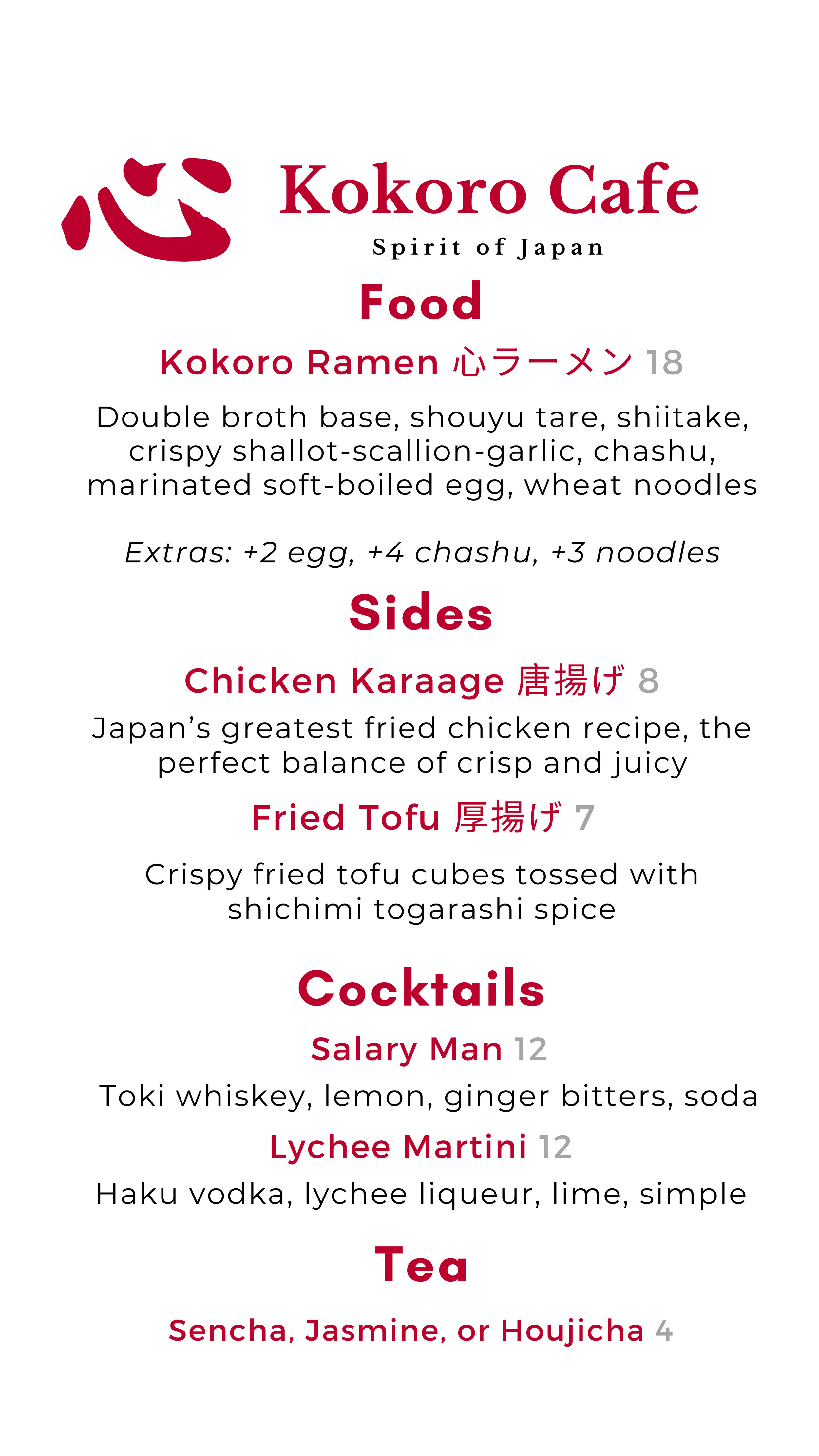 心

Kokoro Cafe

Spirit of Japan

Food

Kokoro Ramen 心ラーメン 18

Double broth base, shouyu tare, shiitake, crispy shallot-scallion-garlic, chashu, marinated soft-boiled egg, wheat noodles

Extras: +2 egg, +4 chashu, +3 noodles

Sides

Chicken Karaage 唐揚げ 8

Japan's greatest fried chicken recipe, the perfect balance of crisp and juicy

Fried Tofu 厚揚げ 7

Crispy fried tofu cubes tossed with shichimi togarashi spice

Cocktails

Salary Man 12

Toki whiskey, lemon, ginger bitters, soda

Lychee Martini 12

Haku vodka, lychee liqueur, lime, simple

Tea

Sencha, Jasmine, or Houjicha 4